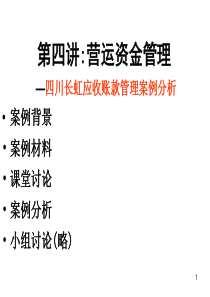 第四讲:营运资金管理

—四川长虹应收账款管理案例分析

• 案例背景
• 案例材料
• 课堂讨论
• 案例分析
• 小组讨论(略)

1